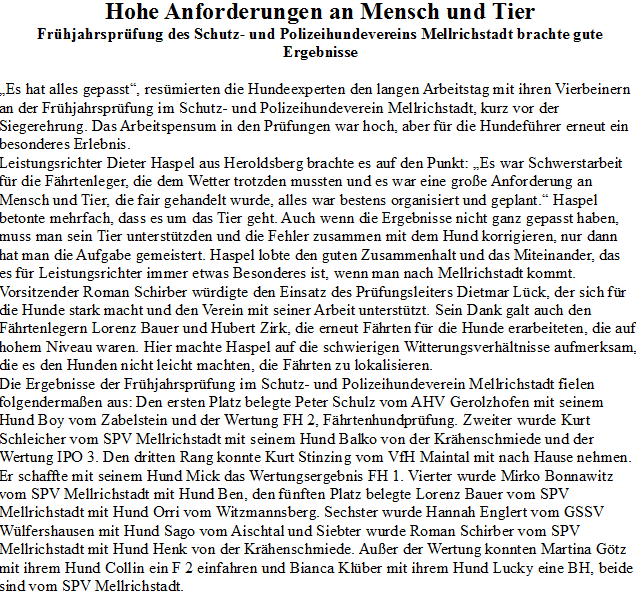 Hohe Anforderungen an Mensch und Tier
Frühjahrsprüfung des Schutz- und Polizeihundevereins Mellrichstadt brachte gute Ergebnisse

„Es hat alles gepasst“, resümierten die Hundeexperten den langen Arbeitstag mit ihren Vierbeinern an der Frühjahrsprüfung im Schutz- und Polizeihundeverein Mellrichstadt, kurz vor der Siegerehrung. Das Arbeitspensum in den Prüfungen war hoch, aber für die Hundeführer erneut ein besonderes Erlebnis.
Leistungsrichter Dieter Haspel aus Heroldsberg brachte es auf den Punkt: „Es war Schwerstarbeit für die Fährtenleger, die dem Wetter trotzden mussten und es war eine große Anforderung an Mensch und Tier, die fair gehandelt wurde, alles war bestens organisiert und geplant.“ Haspel betonte mehrfach, dass es um das Tier geht. Auch wenn die Ergebnisse nicht ganz gepasst haben, muss man sein Tier unterstützden und die Fehler zusammen mit dem Hund korrigieren, nur dann hat man die Aufgabe gemeistert. Haspel lobte den guten Zusammenhalt und das Miteinander, das es für Leistungsrichter immer etwas Besonderes ist, wenn man nach Mellrichstadt kommt.
Vorsitzender Roman Schirber würdigte den Einsatz des Prüfungsleiters Dietmar Lück, der sich für die Hunde stark macht und den Verein mit seiner Arbeit unterstützt. Sein Dank galt auch den Fährtenlegern Lorenz Bauer und Hubert Zirk, die erneut Fährten für die Hunde erarbeiteten, die auf hohem Niveau waren. Hier machte Haspel auf die schwierigen Witterungsverhältnisse aufmerksam, die es den Hunden nicht leicht machten, die Fährten zu lokalisieren.
Die Ergebnisse der Frühjahrsprüfung im Schutz- und Polizeihundeverein Mellrichstadt fielen folgendermaßen aus: Den ersten Platz belegte Peter Schulz vom AHV Gerolzhofen mit seinem Hund Boy vom Zabelstein und der Wertung FH 2, Fährtenhundprüfung. Zweiter wurde Kurt Schleicher vom SPV Mellrichstadt mit seinem Hund Balko von der Krähenschmiede und der Wertung IPO 3. Den dritten Rang konnte Kurt Stinzing vom VfH Maintal mit nach Hause nehmen. Er schaffte mit seinem Hund Mick das Wertungsergebnis FH 1. Vierter wurde Mirko Bonnawitz vom SPV Mellrichstadt mit Hund Ben, den fünften Platz belegte Lorenz Bauer vom SPV Mellrichstadt mit Hund Orri vom Witzmannsberg. Sechster wurde Hannah Englert vom GSSV Wülfershausen mit Hund Sago vom Aischtal und Siebter wurde Roman Schirber vom SPV Mellrichstadt mit Hund Henk von der Krähenschmiede. Außer der Wertung konnten Martina Götz mit ihrem Hund Collin ein F 2 einfahren und Bianca Klüber mit ihrem Hund Lucky eine BH, beide sind vom SPV Mellrichstadt.